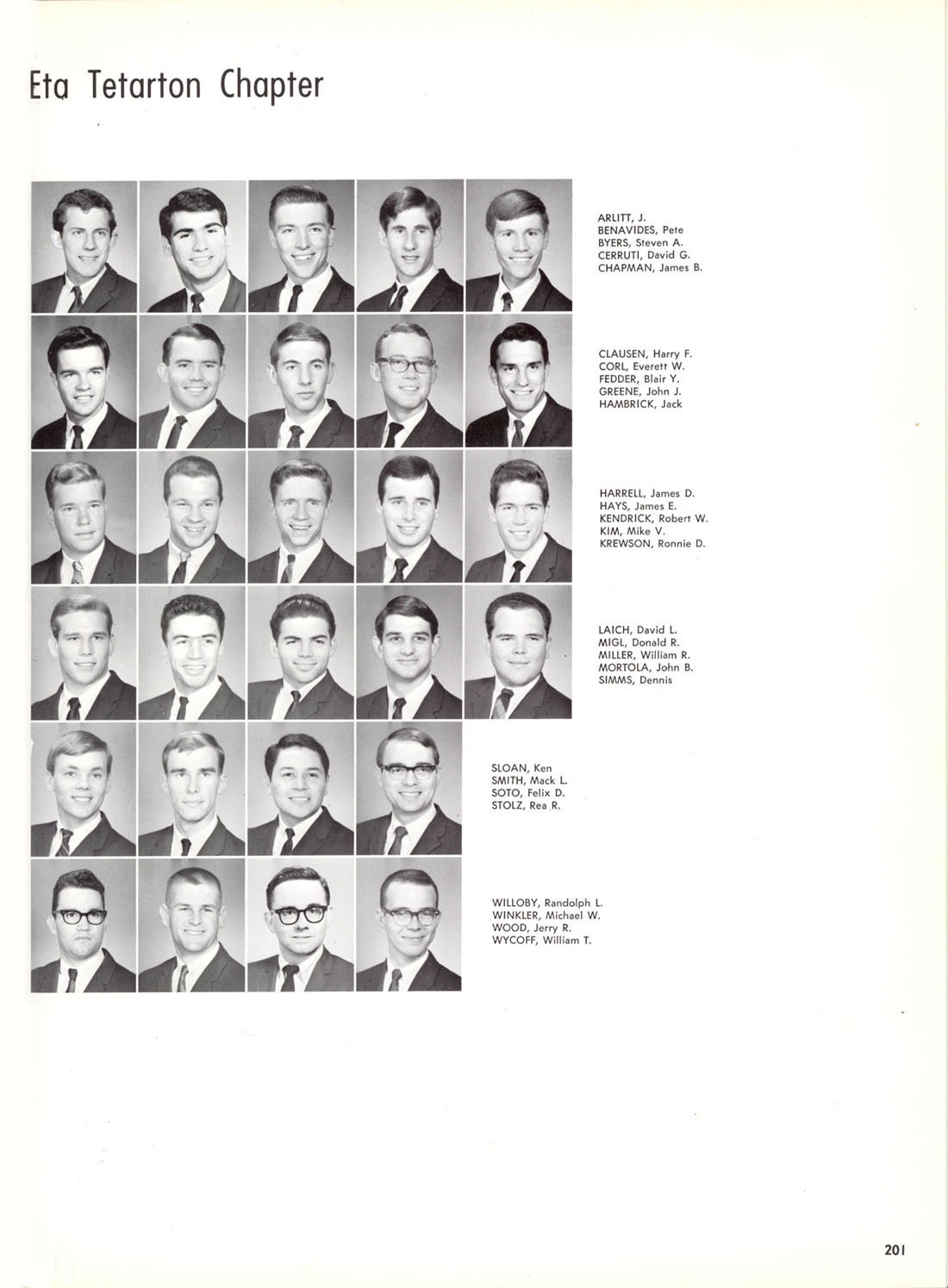 Eta Tetarton Chapter

ARLITT, J.
BENAVIDES, Pete
BYERS, Steven A.
CERRUTI, David G.
CHAPMAN, James B.

CLAUSEN, Harry F.
CORL, Everett W.
FEDDER, Blair Y.
GREENE, John J.
HAMBRICK, Jack

HARRELL, James D.
HAYS, James E.
KENDRICK, Robert W.
KIM, Mike V.
KREWSON, Ronnie D.

LAICH, David L.
MIGL, Donald R.
MILLER, William R.
MORTOLA, John B.
SIMMS, Dennis

SLOAN, Ken
SMITH, Mack L.
SOTO, Felix D.
STOLZ, Rea R.

WILLOBY, Randolph L.
WINKLER, Michael W.
WOOD, Jerry R.
WYCOFF, William T.

201